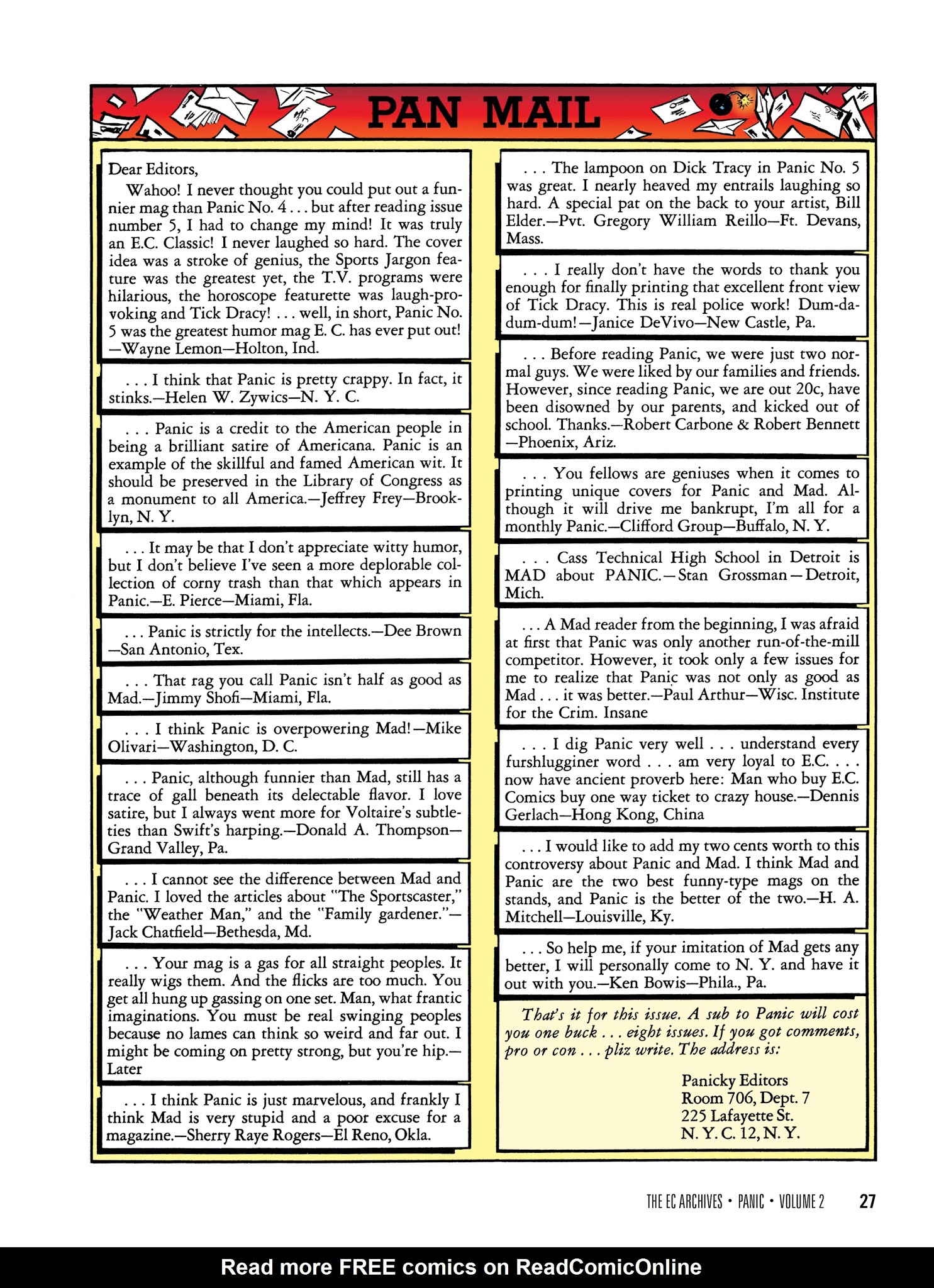 PAN MAIL

Dear Editors,

Wahoo! I never thought you could put out a funnier mag than Panic No. 4 . . . but after reading issue number 5, I had to change my mind! It was truly an E.C. Classic! I never laughed so hard. The cover idea was a stroke of genius, the Sports Jargon feature was the greatest yet, the T.V. programs were hilarious, the horoscope featurette was laugh-provoking and Tick Dracy! . . . well, in short, Panic No. 5 was the greatest humor mag E. C. has ever put out! —Wayne Lemon—Holton, Ind.

. . . I think that Panic is pretty crappy. In fact, it stinks.—Helen W. Zywics—N. Y. C.

. . . Panic is a credit to the American people in being a brilliant satire of Americana. Panic is an example of the skillful and famed American wit. It should be preserved in the Library of Congress as a monument to all America.—Jeffrey Frey—Brooklyn, N. Y.

. . . It may be that I don't appreciate witty humor, but I don't believe I've seen a more deplorable collection of corny trash than that which appears in Panic.—E. Pierce—Miami, Fla.

. . . Panic is strictly for the intellects.—Dee Brown —San Antonio, Tex.

. . . That rag you call Panic isn't half as good as Mad.—Jimmy Shofi—Miami, Fla.

. . . I think Panic is overpowering Mad!—Mike Olivari—Washington, D. C.

. . . Panic, although funnier than Mad, still has a trace of gall beneath its delectable flavor. I love satire, but I always went more for Voltaire's subtleties than Swift's harping.—Donald A. Thompson—Grand Valley, Pa.

. . . I cannot see the difference between Mad and Panic. I loved the articles about "The Sportscaster," the "Weather Man," and the "Family gardener."—Jack Chatfield—Bethesda, Md.

. . . Your mag is a gas for all straight peoples. It really wigs them. And the flicks are too much. You get all hung up gassing on one set. Man, what frantic imaginations. You must be real swinging peoples because no lames can think so weird and far out. I might be coming on pretty strong, but you're hip.—Later

. . . I think Panic is just marvelous, and frankly I think Mad is very stupid and a poor excuse for a magazine.—Sherry Raye Rogers—El Reno, Okla.

. . . The lampoon on Dick Tracy in Panic No. 5 was great. I nearly heaved my entrails laughing so hard. A special pat on the back to your artist, Bill Elder.—Pvt. Gregory William Reillo—Ft. Devans, Mass.

. . . I really don't have the words to thank you enough for finally printing that excellent front view of Tick Dracy. This is real police work! Dum-da-dum-dum!—Janice DeVivo—New Castle, Pa.

. . . Before reading Panic, we were just two normal guys. We were liked by our families and friends. However, since reading Panic, we are out 20c, have been disowned by our parents, and kicked out of school. Thanks.—Robert Carbone & Robert Bennett —Phoenix, Ariz.

. . . You fellows are geniuses when it comes to printing unique covers for Panic and Mad. Although it will drive me bankrupt, I'm all for a monthly Panic.—Clifford Group—Buffalo, N. Y.

. . . Cass Technical High School in Detroit is MAD about PANIC.—Stan Grossman—Detroit, Mich.

. . . A Mad reader from the beginning, I was afraid at first that Panic was only another run-of-the-mill competitor. However, it took only a few issues for me to realize that Panic was not only as good as Mad . . . it was better.—Paul Arthur—Wisc. Institute for the Crim. Insane

. . . I dig Panic very well . . . understand every furshlugginer word . . . am very loyal to E.C. . . . now have ancient proverb here: Man who buy E.C. Comics buy one way ticket to crazy house.—Dennis Gerlach—Hong Kong, China

. . . I would like to add my two cents worth to this controversy about Panic and Mad. I think Mad and Panic are the two best funny-type mags on the stands, and Panic is the better of the two.—H. A. Mitchell—Louisville, Ky.

. . . So help me, if your imitation of Mad gets any better, I will personally come to N. Y. and have it out with you.—Ken Bowis—Phila., Pa.

That's it for this issue. A sub to Panic will cost you one buck . . . eight issues. If you got comments, pro or con . . . pliz write. The address is:

Panicky Editors
Room 706, Dept. 7
225 Lafayette St.
N. Y. C. 12, N. Y.

THE EC ARCHIVES • PANIC • VOLUME 2 27

Read more FREE comics on ReadComicOnline